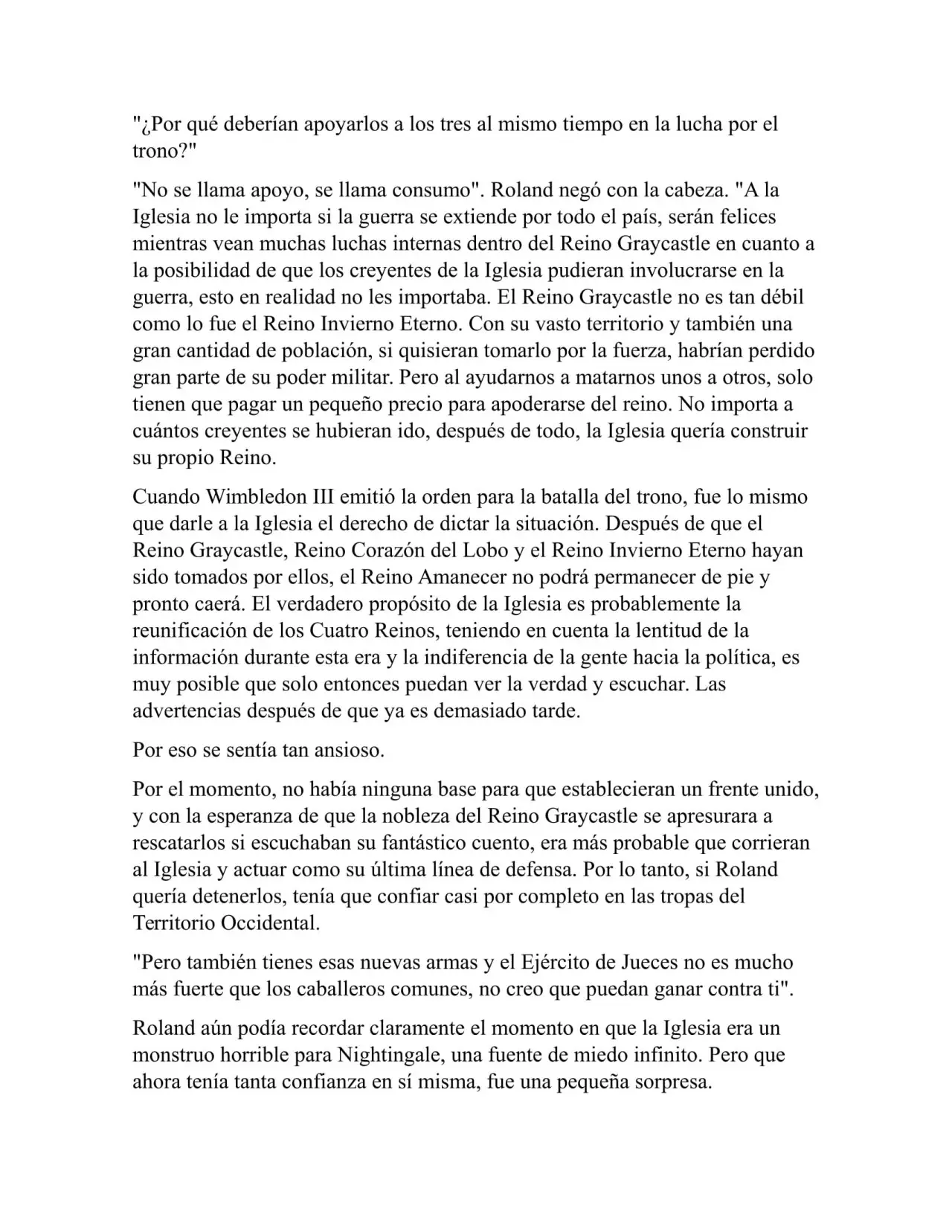 "¿Por qué deberían apoyarlos a los tres al mismo tiempo en la lucha por el trono?"

"No se llama apoyo, se llama consumo". Roland negó con la cabeza. "A la Iglesia no le importa si la guerra se extiende por todo el país, serán felices mientras vean muchas luchas internas dentro del Reino Graycastle en cuanto a la posibilidad de que los creyentes de la Iglesia pudieran involucrarse en la guerra, esto en realidad no les importaba. El Reino Graycastle no es tan débil como lo fue el Reino Invierno Eterno. Con su vasto territorio y también una gran cantidad de población, si quisieran tomarlo por la fuerza, habrían perdido gran parte de su poder militar. Pero al ayudarnos a matarnos unos a otros, solo tienen que pagar un pequeño precio para apoderarse del reino. No importa a cuántos creyentes se hubieran ido, después de todo, la Iglesia quería construir su propio Reino.

Cuando Wimbledon III emitió la orden para la batalla del trono, fue lo mismo que darle a la Iglesia el derecho de dictar la situación. Después de que el Reino Graycastle, Reino Corazón del Lobo y el Reino Invierno Eterno hayan sido tomados por ellos, el Reino Amanecer no podrá permanecer de pie y pronto caerá. El verdadero propósito de la Iglesia es probablemente la reunificación de los Cuatro Reinos, teniendo en cuenta la lentitud de la información durante esta era y la indiferencia de la gente hacia la política, es muy posible que solo entonces puedan ver la verdad y escuchar. Las advertencias después de que ya es demasiado tarde.

Por eso se sentía tan ansioso.

Por el momento, no había ninguna base para que establecieran un frente unido, y con la esperanza de que la nobleza del Reino Graycastle se apresurara a rescatarlos si escuchaban su fantástico cuento, era más probable que corrieran al Iglesia y actuar como su última línea de defensa. Por lo tanto, si Roland quería detenerlos, tenía que confiar casi por completo en las tropas del Territorio Occidental.

"Pero también tienes esas nuevas armas y el Ejército de Jueces no es mucho más fuerte que los caballeros comunes, no creo que puedan ganar contra ti".

Roland aún podía recordar claramente el momento en que la Iglesia era un monstruo horrible para Nightingale, una fuente de miedo infinito. Pero que ahora tenía tanta confianza en sí misma, fue una pequeña sorpresa.